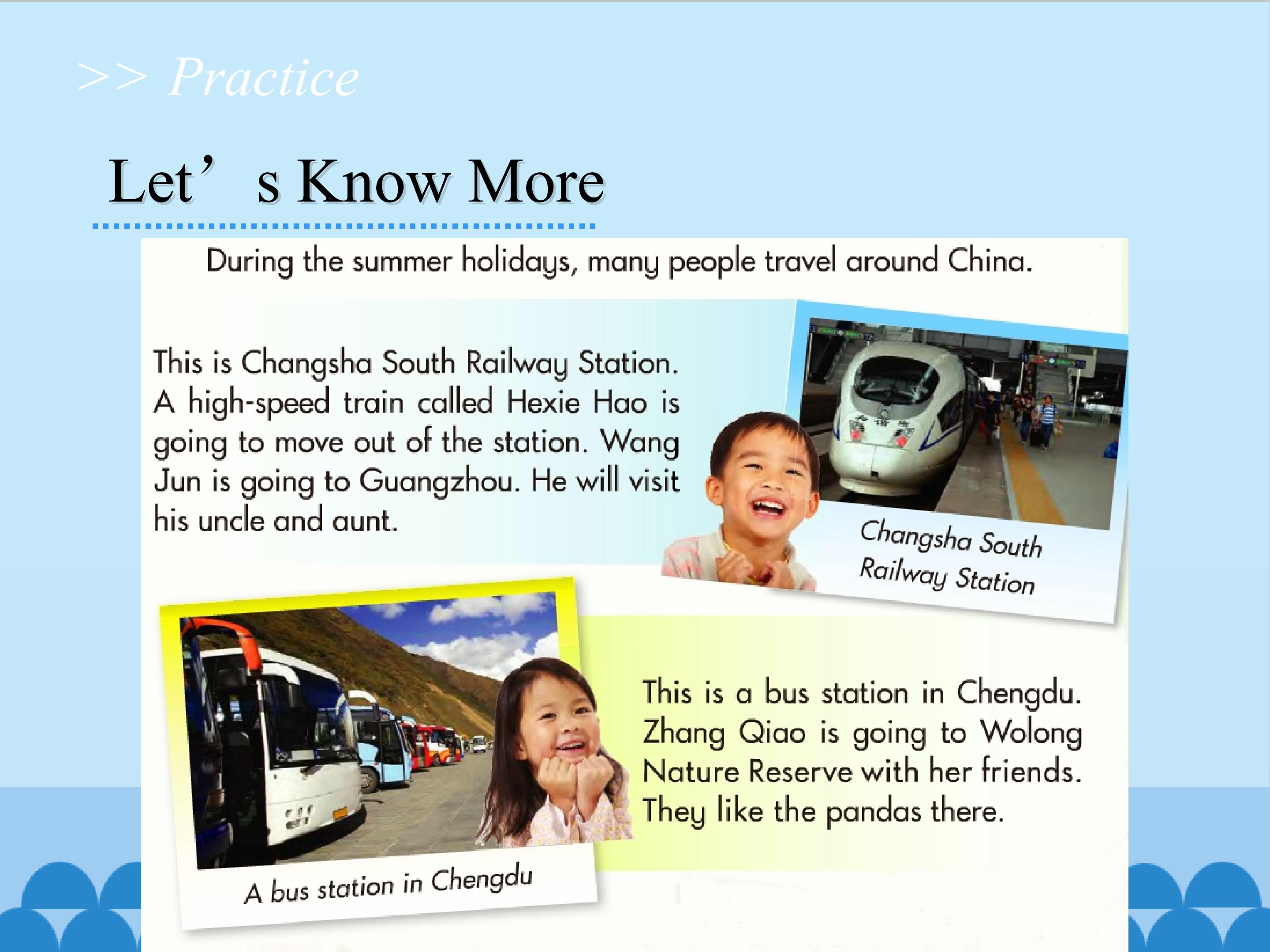 >> Practice

Let’s Know More

During the summer holidays, many people travel around China.

This is Changsha South Railway Station. A high-speed train called Hexie Hao is going to move out of the station. Wang Jun is going to Guangzhou. He will visit his uncle and aunt.

Changsha South Railway Station

A bus station in Chengdu

This is a bus station in Chengdu. Zhang Qiao is going to Wolong Nature Reserve with her friends. They like the pandas there.